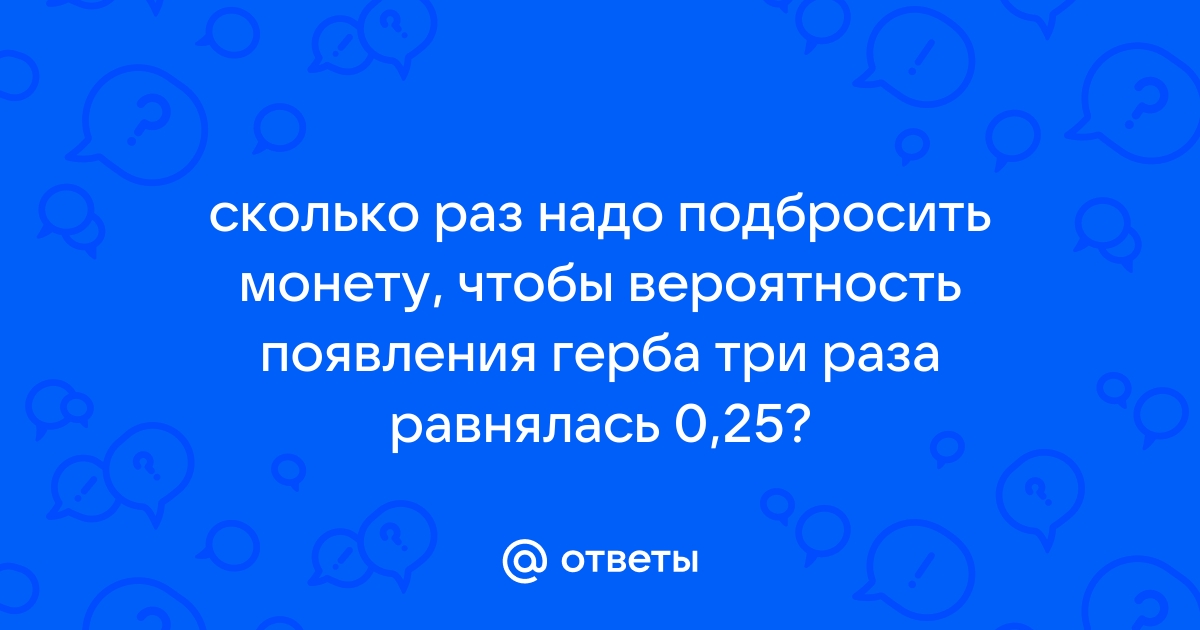 сколько раз надо подбросить монету, чтобы вероятность появления герба три раза равнялась 0,25?

@ ответы